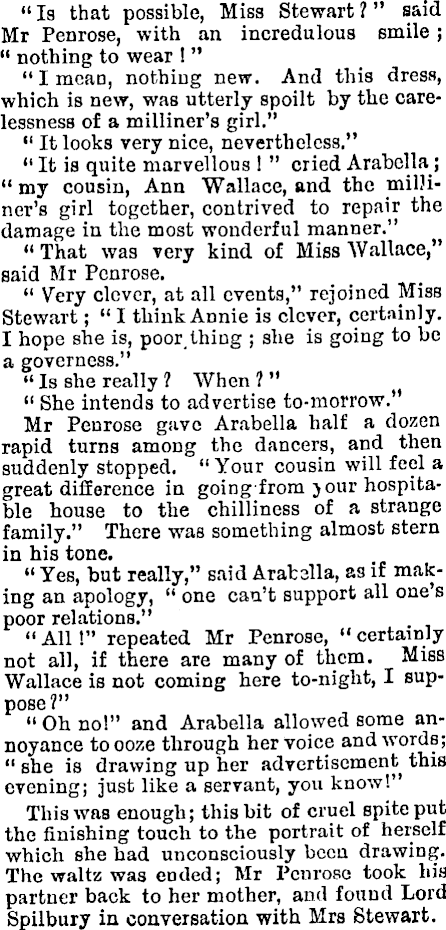 "Is that possible, Miss Stewart?" said Mr Penrose, with an incredulous smile; "nothing to wear!"

"I mean, nothing new. And this dress, which is new, was utterly spoilt by the carelessness of a milliner's girl."

"It looks very nice, nevertheless."

"It is quite marvellous!" cried Arabella; "my cousin, Ann Wallace, and the milliner's girl together, contrived to repair the damage in the most wonderful manner."

"That was very kind of Miss Wallace," said Mr Penrose.

"Very clever, at all events," rejoined Miss Stewart; "I think Annie is clever, certainly. I hope she is, poor thing; she is going to be a governess."

"Is she really? When?"

"She intends to advertise to-morrow."

Mr Penrose gave Arabella half a dozen rapid turns among the dancers, and then suddenly stopped. "Your cousin will feel a great difference in going from your hospitable house to the chilliness of a strange family." There was something almost stern in his tone.

"Yes, but really," said Arabella, as if making an apology, "one can't support all one's poor relations."

"All!" repeated Mr Penrose, "certainly not all, if there are many of them. Miss Wallace is not coming here to-night, I suppose?"

"Oh no!" and Arabella allowed some annoyance to ooze through her voice and words; "she is drawing up her advertisement this evening; just like a servant, you know!"

This was enough; this bit of cruel spite put the finishing touch to the portrait of herself which she had unconsciously been drawing. The waltz was ended; Mr Penrose took his partner back to her mother, and found Lord Spilbury in conversation with Mrs Stewart.